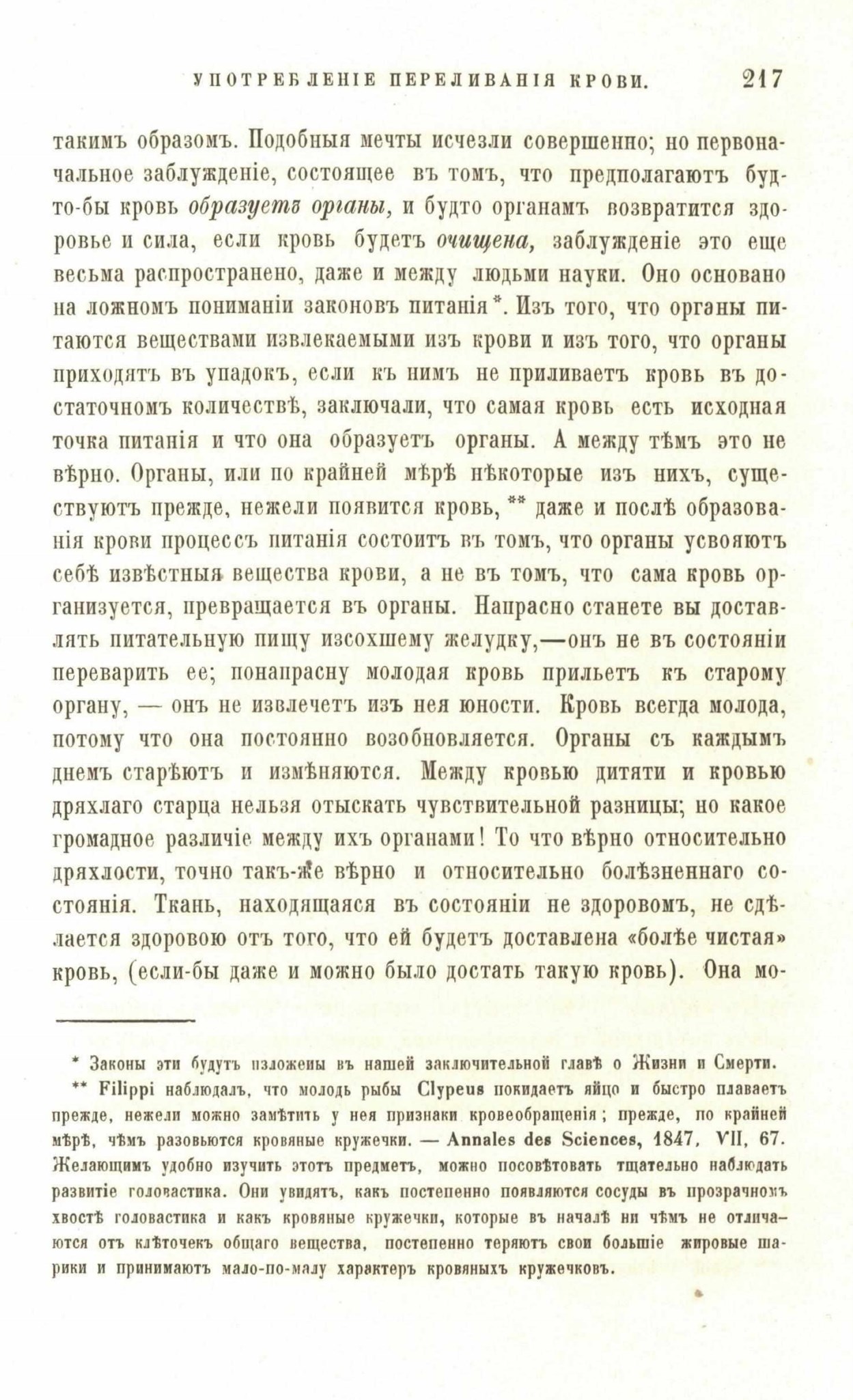 УПОТРЕБЛЕНІЕ ПЕРЕЛИВАНІЯ КРОВИ. 217

такимъ образомъ. Подобныя мечты исчезли совершенно; но первоначальное заблужденіе, состоящее въ томъ, что предполагаютъ будто-бы кровь образуетъ органы, и будто органамъ возвратится здоровье и сила, если кровь будетъ очищена, заблужденіе это еще весьма распространено, даже и между людьми науки. Оно основано на ложномъ пониманіи законовъ питанія *. Изъ того, что органы питаются веществами извлекаемыми изъ крови и изъ того, что органы приходятъ въ упадокъ, если къ нимъ не приливаетъ кровь въ достаточномъ количествѣ, заключали, что самая кровь есть исходная точка питанія и что она образуетъ органы. А между тѣмъ это не вѣрно. Органы, или по крайней мѣрѣ нѣкоторые изъ нихъ, существуютъ прежде, нежели появится кровь, ** даже и послѣ образованія крови процессъ питанія состоитъ въ томъ, что органы усвояютъ себѣ извѣстныя вещества крови, а не въ томъ, что сама кровь организуется, превращается въ органы. Напрасно станете вы доставлять питательную пищу изсохшему желудку,—онъ не въ состояніи переварить ее; понапрасну молодая кровь прильетъ къ старому органу, — онъ не извлечетъ изъ нея юности. Кровь всегда молода, потому что она постоянно возобновляется. Органы съ каждымъ днемъ старѣютъ и измѣняются. Между кровью дитяти и кровью дряхлаго старца нельзя отыскать чувствительной разницы; но какое громадное различіе между ихъ органами! То что вѣрно относительно дряхлости, точно такъ-же вѣрно и относительно болѣзненнаго состоянія. Ткань, находящаяся въ состояніи не здоровомъ, не сдѣлается здоровою отъ того, что ей будетъ доставлена «болѣе чистая» кровь, (если-бы даже и можно было достать такую кровь). Она мо-

* Законы эти будутъ изложены въ нашей заключительной главѣ о Жизни и Смерти.

** Filippi наблюдалъ, что молодь рыбы Clypeus покидаетъ яйцо и быстро плаваетъ прежде, нежели можно замѣтить у нея признаки кровеобращенія; прежде, по крайней мѣрѣ, чѣмъ разовьются кровяные кружечки. — Annales des Sciences, 1847, VII, 67. Желающимъ удобно изучить этотъ предметъ, можно посовѣтовать тщательно наблюдать развитіе головастика. Они увидятъ, какъ постепенно появляются сосуды въ прозрачномъ хвостѣ головастика и какъ кровяные кружечки, которые въ началѣ ни чѣмъ не отличаются отъ клѣточекъ общаго вещества, постепенно теряютъ свои большіе жировые шарики и принимаютъ мало-по-малу характеръ кровяныхъ кружечковъ.